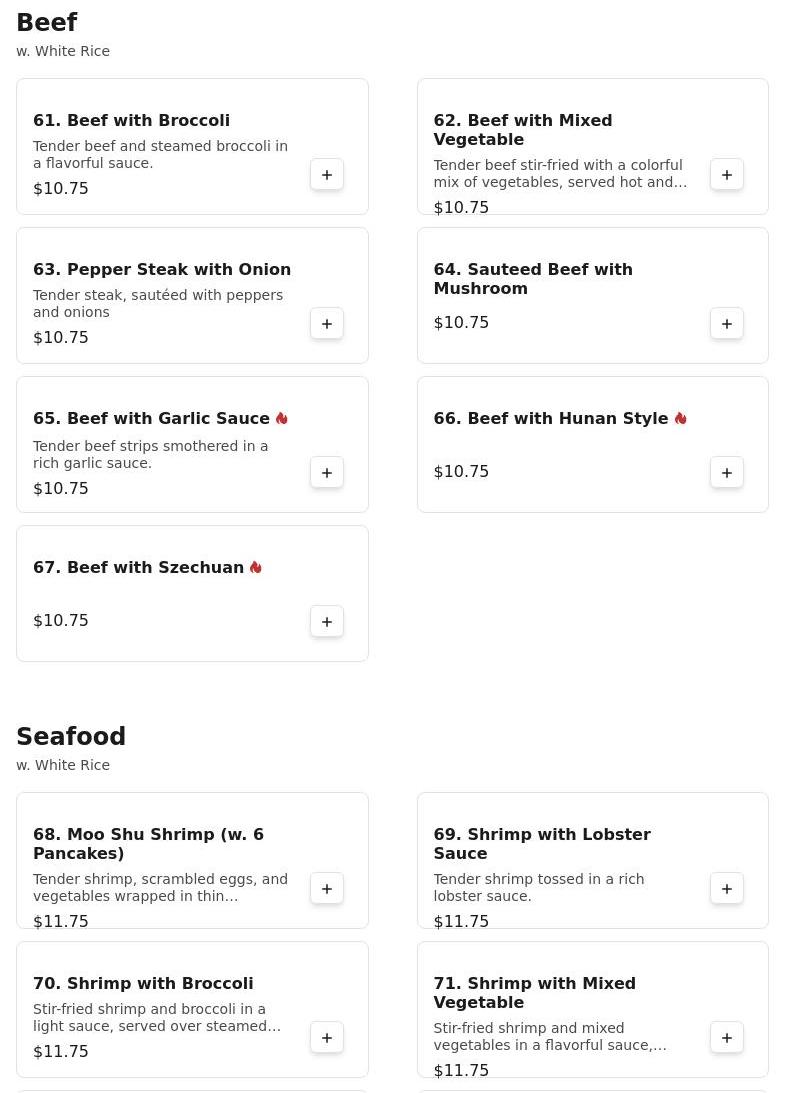 Beef
w. White Rice

61. Beef with Broccoli
Tender beef and steamed broccoli in a flavorful sauce.
$10.75
+

62. Beef with Mixed Vegetable
Tender beef stir-fried with a colorful mix of vegetables, served hot and...
$10.75
+

63. Pepper Steak with Onion
Tender steak, sautéed with peppers and onions
$10.75
+

64. Sauteed Beef with Mushroom
$10.75
+

65. Beef with Garlic Sauce
Tender beef strips smothered in a rich garlic sauce.
$10.75
+

66. Beef with Hunan Style
$10.75
+

67. Beef with Szechuan
$10.75
+

Seafood
w. White Rice

68. Moo Shu Shrimp (w. 6 Pancakes)
Tender shrimp, scrambled eggs, and vegetables wrapped in thin...
$11.75
+

69. Shrimp with Lobster Sauce
Tender shrimp tossed in a rich lobster sauce.
$11.75
+

70. Shrimp with Broccoli
Stir-fried shrimp and broccoli in a light sauce, served over steamed...
$11.75
+

71. Shrimp with Mixed Vegetable
Stir-fried shrimp and mixed vegetables in a flavorful sauce,...
$11.75
+